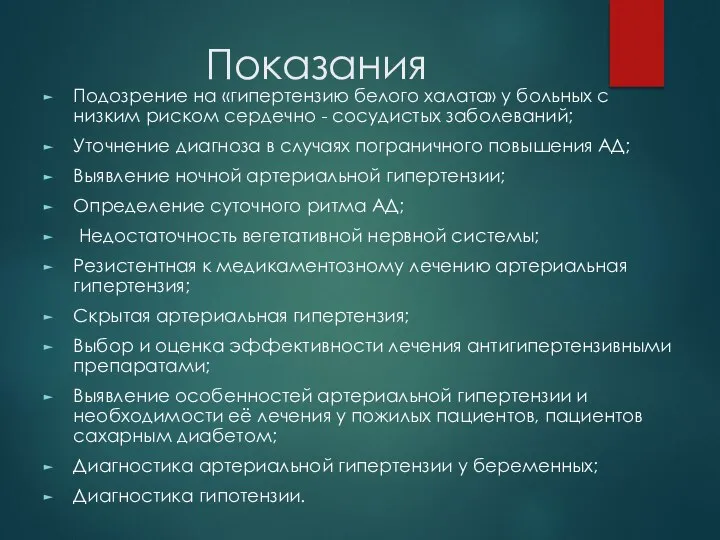 Показания

► Подозрение на «гипертензию белого халата» у больных с низким риском сердечно - сосудистых заболеваний;

► Уточнение диагноза в случаях пограничного повышения АД;

► Выявление ночной артериальной гипертензии;

► Определение суточного ритма АД;

► Недостаточность вегетативной нервной системы;

► Резистентная к медикаментозному лечению артериальная гипертензия;

► Скрытая артериальная гипертензия;

► Выбор и оценка эффективности лечения антигипертензивными препаратами;

► Выявление особенностей артериальной гипертензии и необходимости её лечения у пожилых пациентов, пациентов сахарным диабетом;

► Диагностика артериальной гипертензии у беременных;

► Диагностика гипотензии.